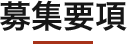 募集要項